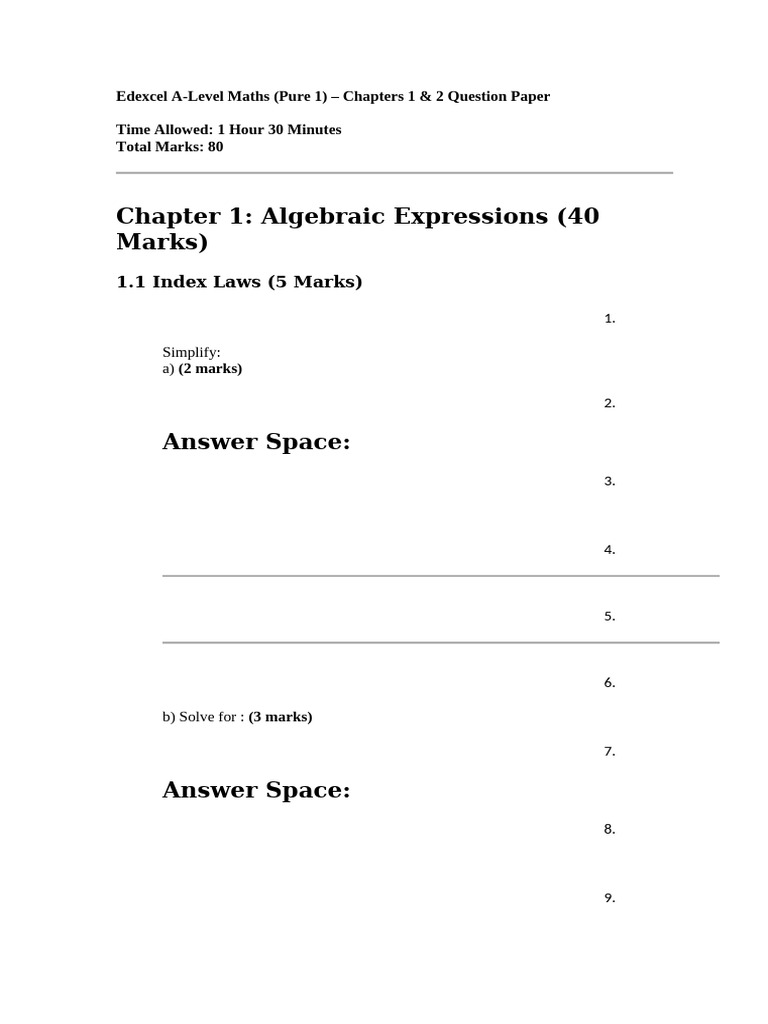 Edexcel A-Level Maths (Pure 1) – Chapters 1 & 2 Question Paper

Time Allowed: 1 Hour 30 Minutes
Total Marks: 80

Chapter 1: Algebraic Expressions (40 Marks)

1.1 Index Laws (5 Marks)

1.

Simplify:
a) (2 marks)

2.

Answer Space:

3.

4.

5.

6.

b) Solve for : (3 marks)

7.

Answer Space:

8.

9.